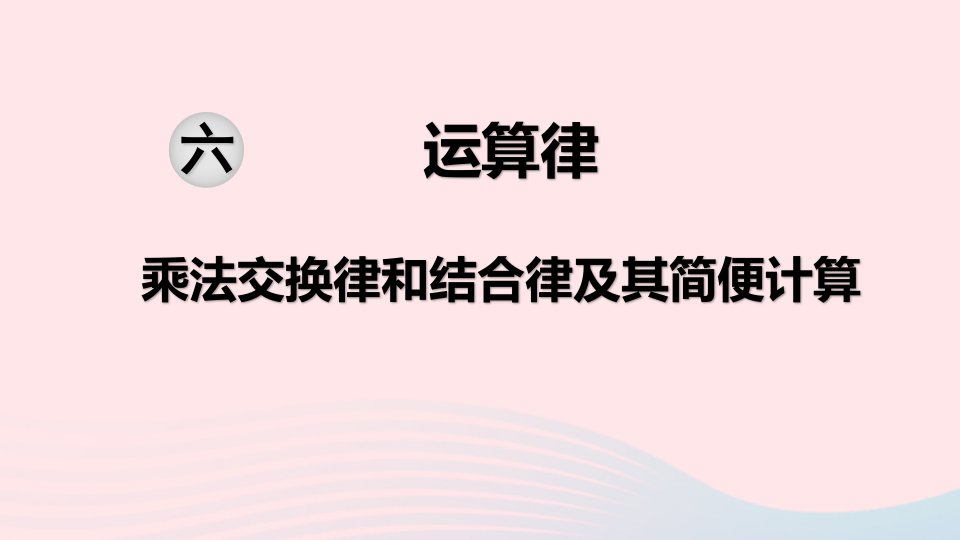 六 运算律

乘法交换律和结合律及其简便计算